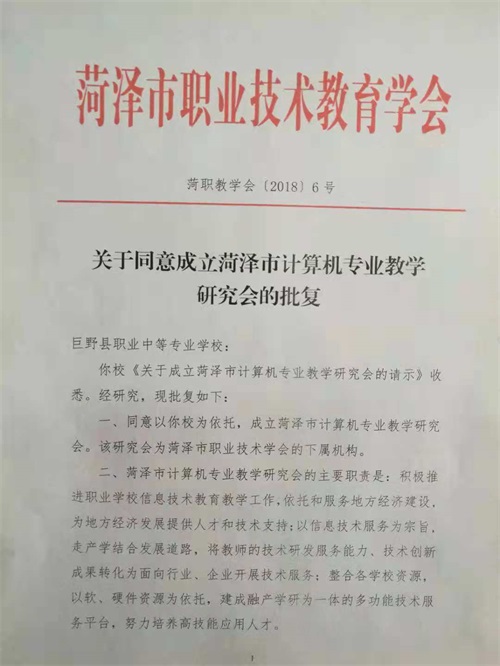 菏泽市职业技术教育学会

菏职教学会〔2018〕6号

关于同意成立菏泽市计算机专业教学研究会的批复

巨野县职业中等专业学校：

你校《关于成立菏泽市计算机专业教学研究会的请示》收悉。经研究，现批复如下：

一、同意以你校为依托，成立菏泽市计算机专业教学研究会。该研究会为菏泽市职业技术学会的下属机构。

二、菏泽市计算机专业教学研究会的主要职责是：积极推进职业学校信息技术教育教学工作，依托和服务地方经济建设，为地方经济发展提供人才和技术支持；以信息技术服务为宗旨，走产学结合发展道路，将教师的技术研发服务能力、技术创新成果转化为面向行业、企业开展技术服务；整合各学校资源，以软、硬件资源为依托，建成融产学研为一体的多功能技术服务平台，努力培养高技能应用人才。

1